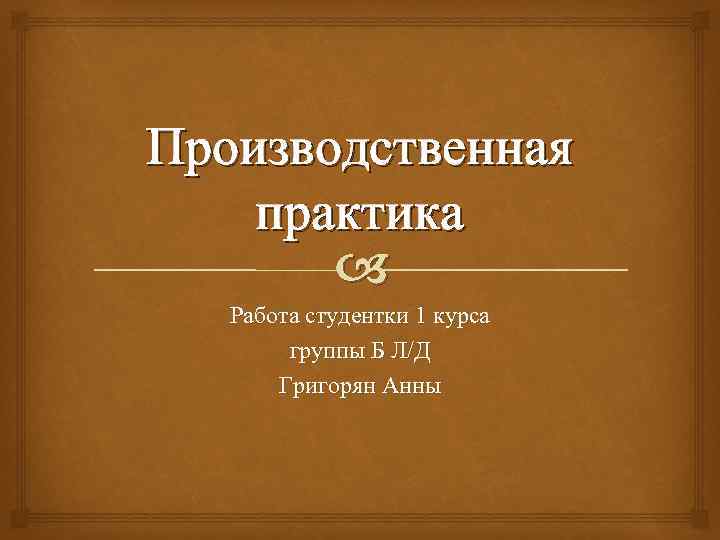 Производственная практика

Работа студентки 1 курса
группы Б Л/Д
Григорян Анны